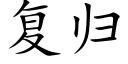 复归